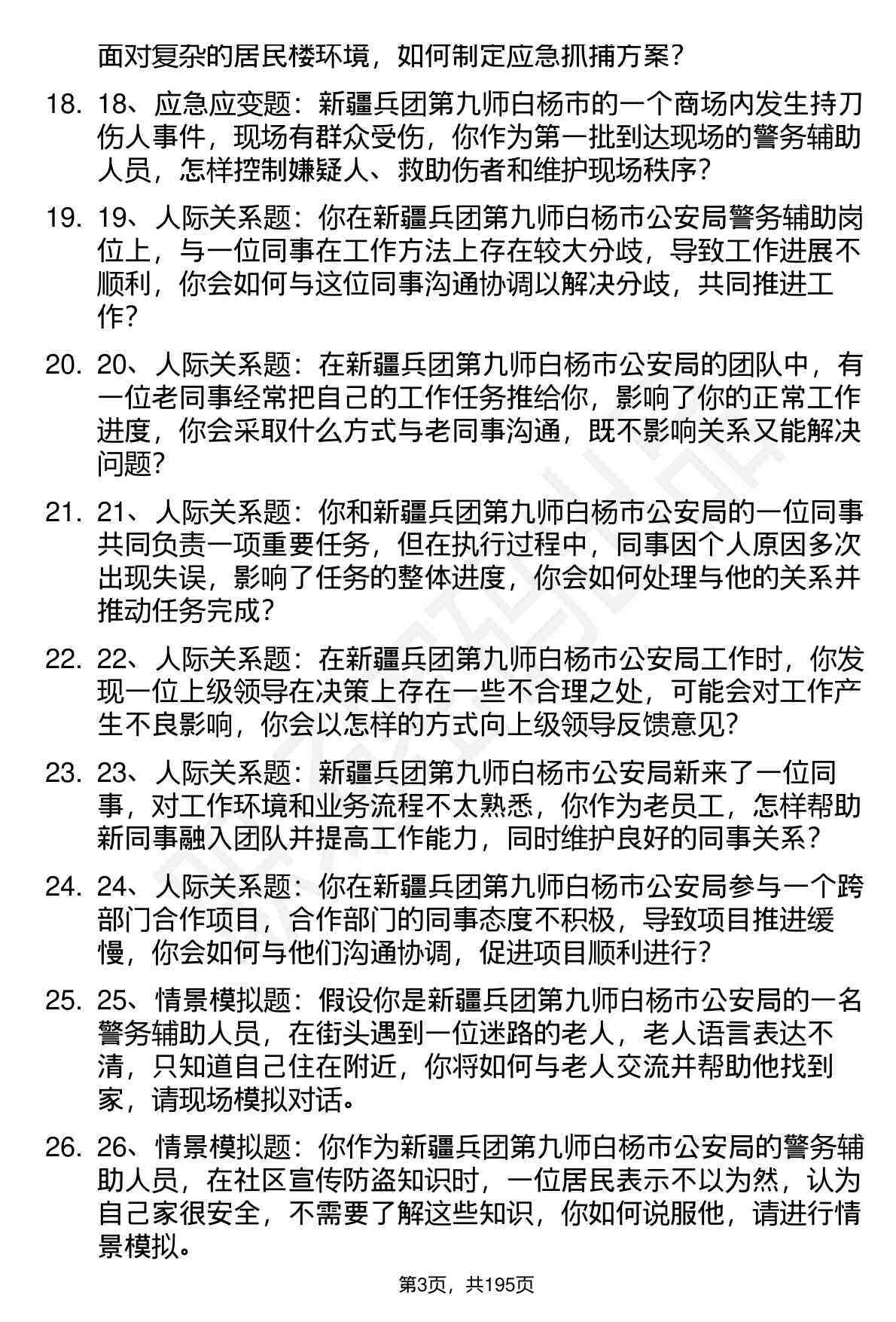 面对复杂的居民楼环境，如何制定应急抓捕方案？

18. 18、应急应变题：新疆兵团第九师白杨市的一个商场内发生持刀伤人事件，现场有群众受伤，你作为第一批到达现场的警务辅助人员，怎样控制嫌疑人、救助伤者和维护现场秩序？

19. 19、人际关系题：你在新疆兵团第九师白杨市公安局警务辅助岗位上，与一位同事在工作方法上存在较大分歧，导致工作进展不顺利，你会如何与这位同事沟通协调以解决分歧，共同推进工作？

20. 20、人际关系题：在新疆兵团第九师白杨市公安局的团队中，有一位老同事经常把自己的工作任务推给你，影响了你的正常工作进度，你会采取什么方式与老同事沟通，既不影响关系又能解决问题？

21. 21、人际关系题：你和新疆兵团第九师白杨市公安局的一位同事共同负责一项重要任务，但在执行过程中，同事因个人原因多次出现失误，影响了任务的整体进度，你会如何处理与他的关系并推动任务完成？

22. 22、人际关系题：在新疆兵团第九师白杨市公安局工作时，你发现一位上级领导在决策上存在一些不合理之处，可能会对工作产生不良影响，你会以怎样的方式向上级领导反馈意见？

23. 23、人际关系题：新疆兵团第九师白杨市公安局新来了一位同事，对工作环境和业务流程不太熟悉，你作为老员工，怎样帮助新同事融入团队并提高工作能力，同时维护良好的同事关系？

24. 24、人际关系题：你在新疆兵团第九师白杨市公安局参与一个跨部门合作项目，合作部门的同事态度不积极，导致项目推进缓慢，你会如何与他们沟通协调，促进项目顺利进行？

25. 25、情景模拟题：假设你是新疆兵团第九师白杨市公安局的一名警务辅助人员，在街头遇到一位迷路的老人，老人语言表达不清，只知道自己住在附近，你将如何与老人交流并帮助他找到家，请现场模拟对话。

26. 26、情景模拟题：你作为新疆兵团第九师白杨市公安局的警务辅助人员，在社区宣传防盗知识时，一位居民表示不以为然，认为自己家很安全，不需要了解这些知识，你如何说服他，请进行情景模拟。

第3页，共195页